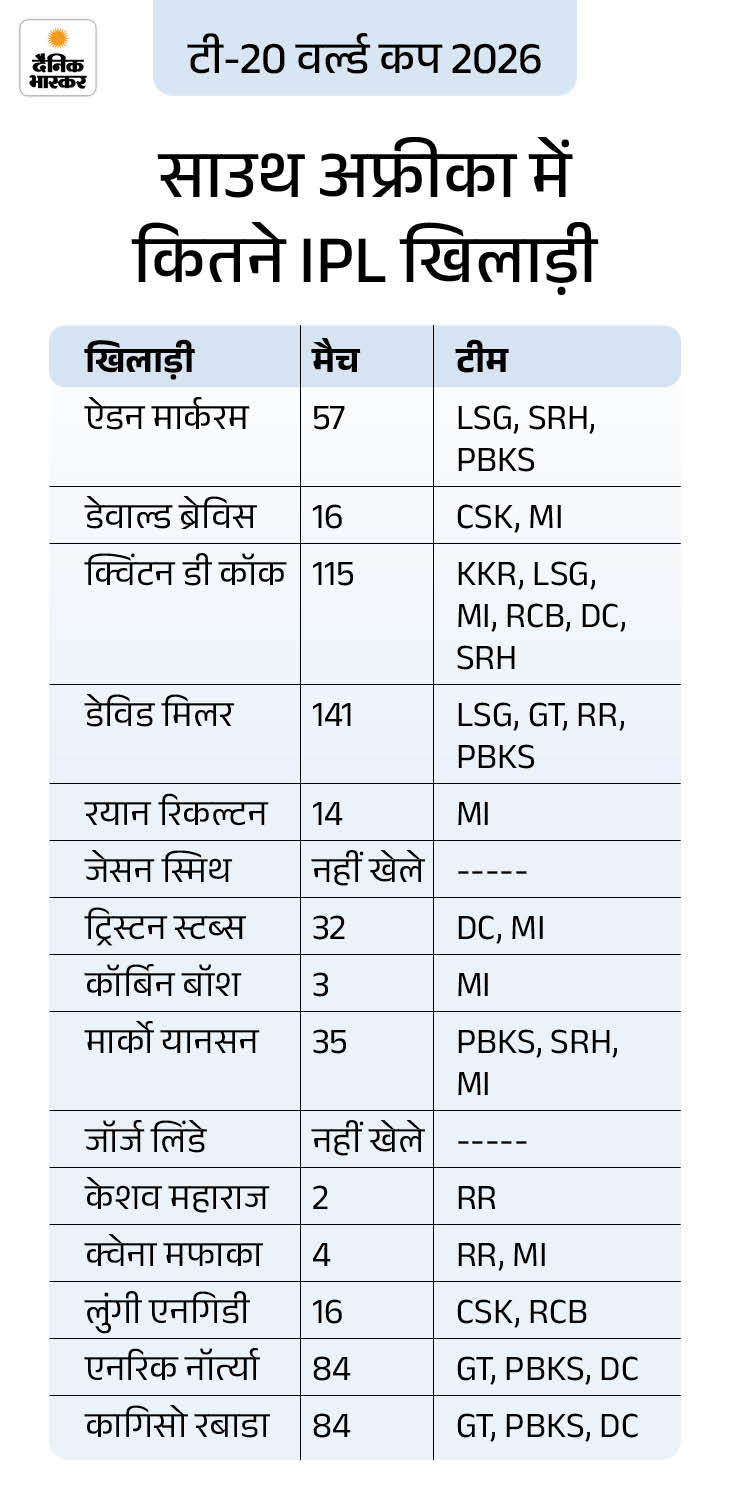 दैनिक भास्कर

टी-20 वर्ल्ड कप 2026

साउथ अफ्रीका में कितने IPL खिलाड़ी

| खिलाड़ी | मैच | टीम |
|---|---|---|
| ऐडन मार्करम | 57 | LSG, SRH, PBKS |
| डेवाल्ड ब्रेविस | 16 | CSK, MI |
| क्विंटन डी कॉक | 115 | KKR, LSG, MI, RCB, DC, SRH |
| डेविड मिलर | 141 | LSG, GT, RR, PBKS |
| रयान रिकल्टन | 14 | MI |
| जेसन स्मिथ | नहीं खेले | ----- |
| ट्रिस्टन स्टब्स | 32 | DC, MI |
| कॉर्बिन बॉश | 3 | MI |
| मार्को यानसन | 35 | PBKS, SRH, MI |
| जॉर्ज लिंडे | नहीं खेले | ----- |
| केशव महाराज | 2 | RR |
| क्वेना मफाका | 4 | RR, MI |
| लुंगी एनगिडी | 16 | CSK, RCB |
| एनरिक नॉर्त्या | 84 | GT, PBKS, DC |
| कागिसो रबाडा | 84 | GT, PBKS, DC |